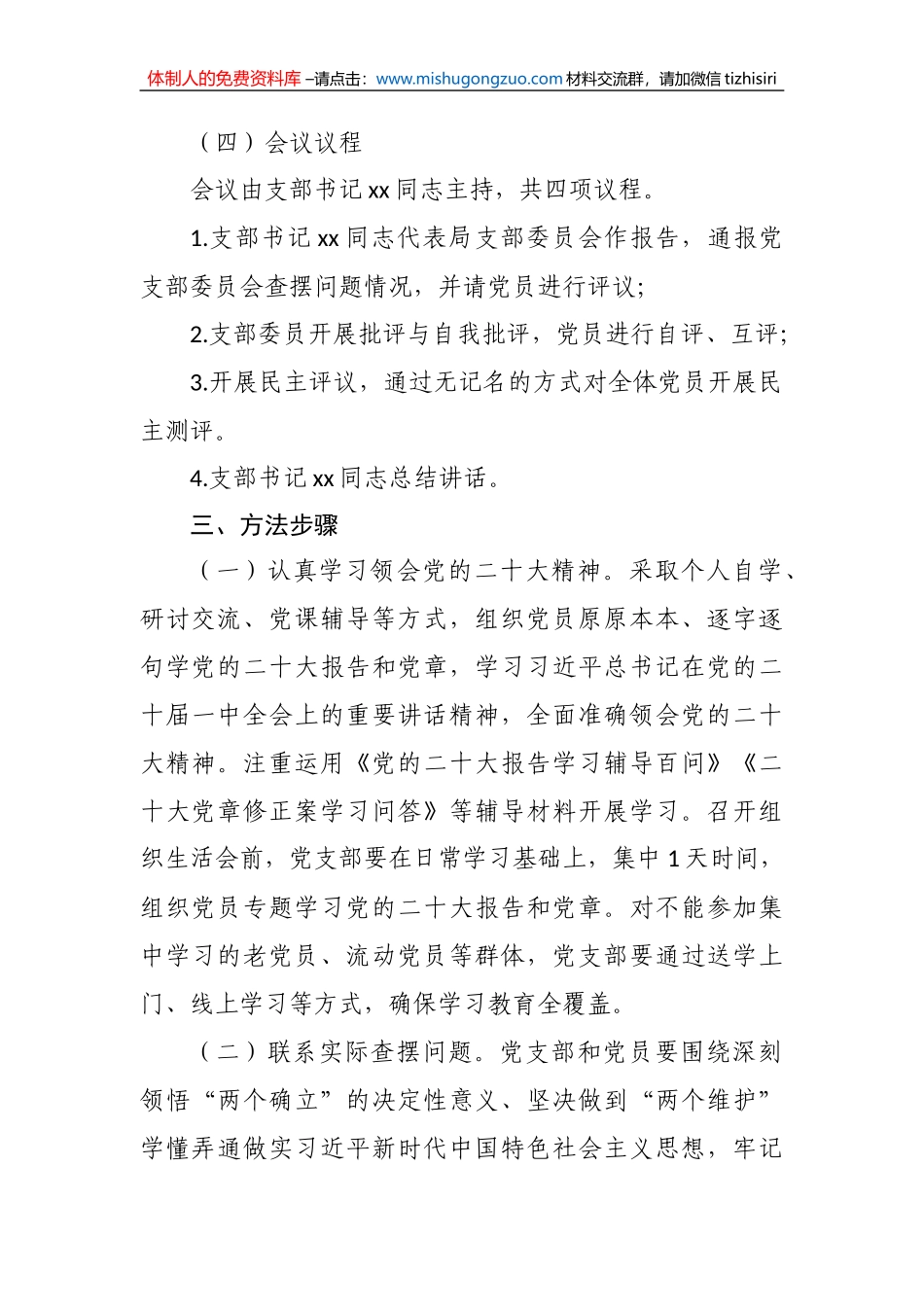 体制人的免费资料库 –请点击：www.mishugongzuo.com 材料交流群，请加微信 tizhisiri

（四）会议议程

会议由支部书记 xx 同志主持，共四项议程。

1.支部书记 xx 同志代表局支部委员会作报告，通报党支部委员会查摆问题情况，并请党员进行评议；

2.支部委员开展批评与自我批评，党员进行自评、互评；

3.开展民主评议，通过无记名的方式对全体党员开展民主测评。

4.支部书记 xx 同志总结讲话。

三、方法步骤

（一）认真学习领会党的二十大精神。采取个人自学、研讨交流、党课辅导等方式，组织党员原原本本、逐字逐句学党的二十大报告和党章，学习习近平总书记在党的二十届一中全会上的重要讲话精神，全面准确领会党的二十大精神。注重运用《党的二十大报告学习辅导百问》《二十大党章修正案学习问答》等辅导材料开展学习。召开组织生活会前，党支部要在日常学习基础上，集中 1 天时间，组织党员专题学习党的二十大报告和党章。对不能参加集中学习的老党员、流动党员等群体，党支部要通过送学上门、线上学习等方式，确保学习教育全覆盖。

（二）联系实际查摆问题。党支部和党员要围绕深刻领悟“两个确立”的决定性意义、坚决做到“两个维护”学懂弄通做实习近平新时代中国特色社会主义思想，牢记